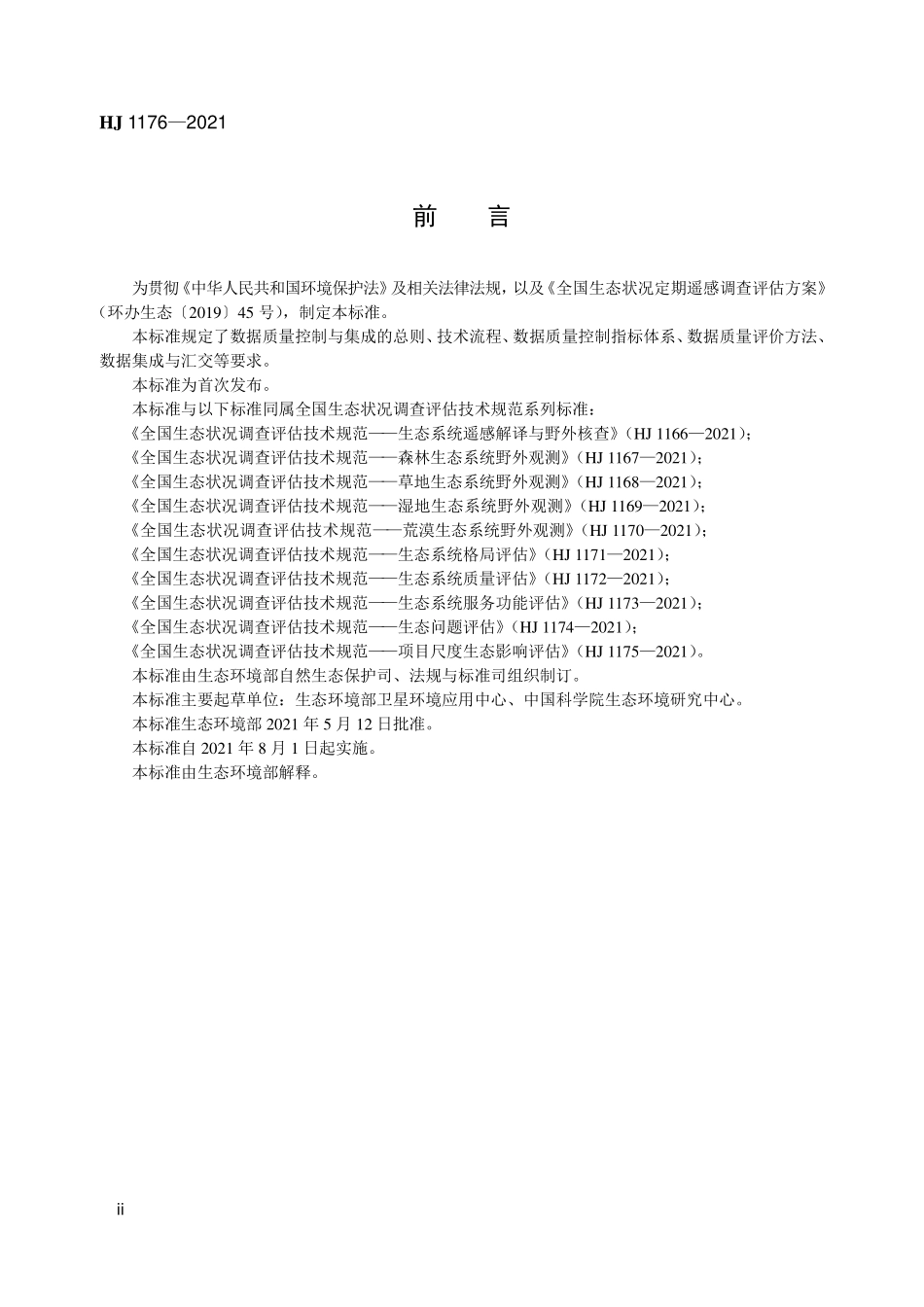 HJ 1176—2021

前　言

为贯彻《中华人民共和国环境保护法》及相关法律法规，以及《全国生态状况定期遥感调查评估方案》（环办生态〔2019〕45 号），制定本标准。

本标准规定了数据质量控制与集成的总则、技术流程、数据质量控制指标体系、数据质量评价方法、数据集成与汇交等要求。

本标准为首次发布。

本标准与以下标准同属全国生态状况调查评估技术规范系列标准：

《全国生态状况调查评估技术规范——生态系统遥感解译与野外核查》（HJ 1166—2021）；

《全国生态状况调查评估技术规范——森林生态系统野外观测》（HJ 1167—2021）；

《全国生态状况调查评估技术规范——草地生态系统野外观测》（HJ 1168—2021）；

《全国生态状况调查评估技术规范——湿地生态系统野外观测》（HJ 1169—2021）；

《全国生态状况调查评估技术规范——荒漠生态系统野外观测》（HJ 1170—2021）；

《全国生态状况调查评估技术规范——生态系统格局评估》（HJ 1171—2021）；

《全国生态状况调查评估技术规范——生态系统质量评估》（HJ 1172—2021）；

《全国生态状况调查评估技术规范——生态系统服务功能评估》（HJ 1173—2021）；

《全国生态状况调查评估技术规范——生态问题评估》（HJ 1174—2021）；

《全国生态状况调查评估技术规范——项目尺度生态影响评估》（HJ 1175—2021）。

本标准由生态环境部自然生态保护司、法规与标准司组织制订。

本标准主要起草单位：生态环境部卫星环境应用中心、中国科学院生态环境研究中心。

本标准生态环境部 2021 年 5 月 12 日批准。

本标准自 2021 年 8 月 1 日起实施。

本标准由生态环境部解释。

ii